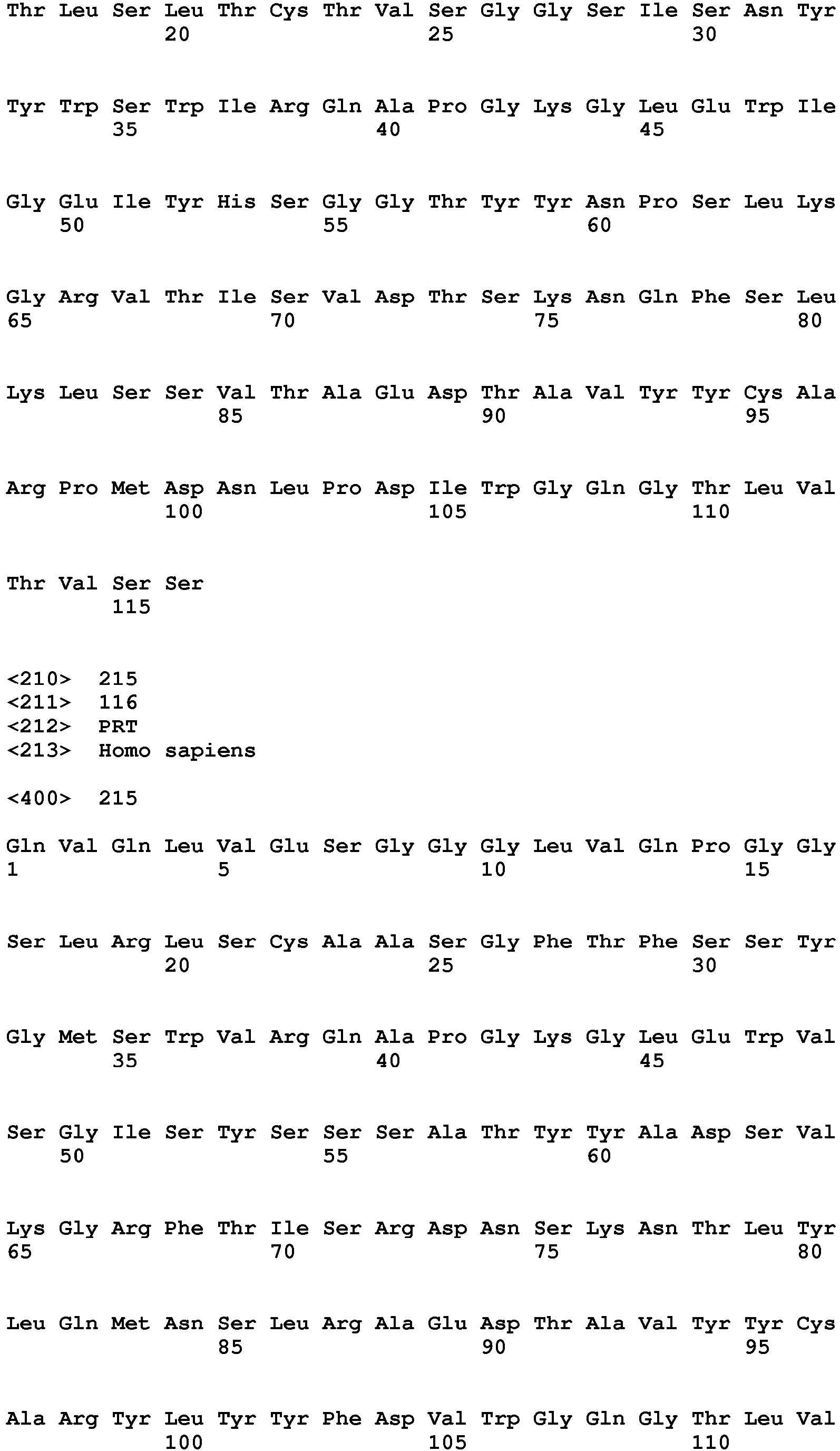 Thr Leu Ser Leu Thr Cys Thr Val Ser Gly Gly Ser Ile Ser Asn Tyr
20 25 30

Tyr Trp Ser Trp Ile Arg Gln Ala Pro Gly Lys Gly Leu Glu Trp Ile
35 40 45

Gly Glu Ile Tyr His Ser Gly Gly Thr Tyr Tyr Asn Pro Ser Leu Lys
50 55 60

Gly Arg Val Thr Ile Ser Val Asp Thr Ser Lys Asn Gln Phe Ser Leu
65 70 75 80

Lys Leu Ser Ser Val Thr Ala Glu Asp Thr Ala Val Tyr Tyr Cys Ala
85 90 95

Arg Pro Met Asp Asn Leu Pro Asp Ile Trp Gly Gln Gly Thr Leu Val
100 105 110

Thr Val Ser Ser
115

<210> 215
<211> 116
<212> PRT
<213> Homo sapiens

<400> 215

Gln Val Gln Leu Val Glu Ser Gly Gly Gly Leu Val Gln Pro Gly Gly
1 5 10 15

Ser Leu Arg Leu Ser Cys Ala Ala Ser Gly Phe Thr Phe Ser Ser Tyr
20 25 30

Gly Met Ser Trp Val Arg Gln Ala Pro Gly Lys Gly Leu Glu Trp Val
35 40 45

Ser Gly Ile Ser Tyr Ser Ser Ser Ala Thr Tyr Tyr Ala Asp Ser Val
50 55 60

Lys Gly Arg Phe Thr Ile Ser Arg Asp Asn Ser Lys Asn Thr Leu Tyr
65 70 75 80

Leu Gln Met Asn Ser Leu Arg Ala Glu Asp Thr Ala Val Tyr Tyr Cys
85 90 95

Ala Arg Tyr Leu Tyr Tyr Phe Asp Val Trp Gly Gln Gly Thr Leu Val
100 105 110